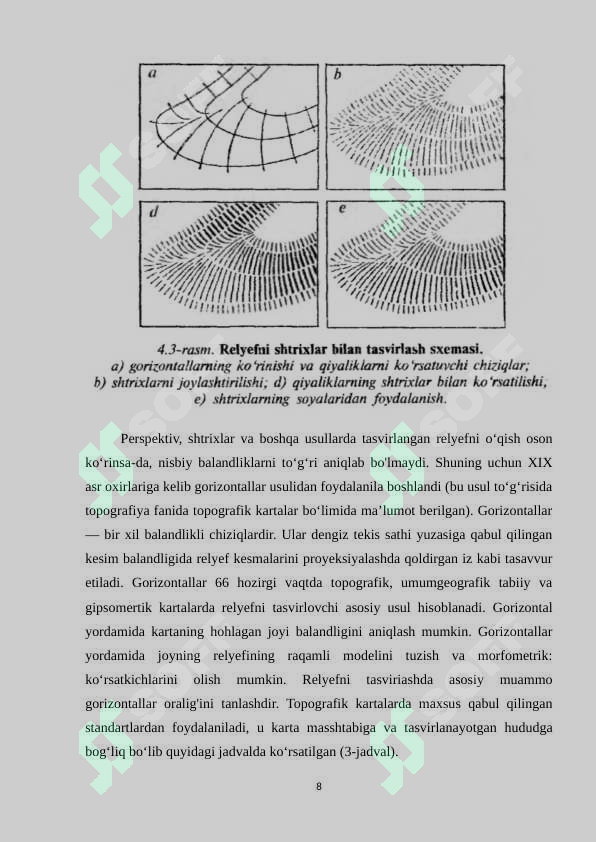 a

b

d

e

4.3-rasm. Relyefni shtrixlar bilan tasvirlash sxemasi.
a) gorizontallarning ko'rinishi va qiyaliklarni ko'rsatuvchi chiziqlar;
b) shtrixlarni joylashtirilishi; d) qiyaliklarning shtrixlar bilan ko'rsatilishi,
e) shtrixlarning soyalaridan foydalanish.

Perspektiv, shtrixlar va boshqa usullarda tasvirlangan relyefni o'qish oson ko'rinsa-da, nisbiy balandliklarni to'g'ri aniqlab bo'lmaydi. Shuning uchun XIX asr oxirlariga kelib gorizontallar usulidan foydalanila boshlandi (bu usul to'g'risida topografiya fanida topografik kartalar bo'limida ma'lumot berilgan). Gorizontallar — bir xil balandlikli chiziqlardir. Ular dengiz tekis sathi yuzasiga qabul qilingan kesim balandligida relyef kesmalarini proyeksiyalashda qoldirgan iz kabi tasavvur etiladi. Gorizontallar 66 hozirgi vaqtda topografik, umumgeografik tabiiy va gipsomertik kartalarda relyefni tasvirlovchi asosiy usul hisoblanadi. Gorizontal yordamida kartaning hohlagan joyi balandligini aniqlash mumkin. Gorizontallar yordamida joyning relyefining raqamli modelini tuzish va morfometrik: ko'rsatkichlarini olish mumkin. Relyefni tasviriashda asosiy muammo gorizontallar oralig'ini tanlashdir. Topografik kartalarda maxsus qabul qilingan standartlardan foydalaniladi, u karta masshtabiga va tasvirlanayotgan hududga bog'liq bo'lib quyidagi jadvalda ko'rsatilgan (3-jadval).

8